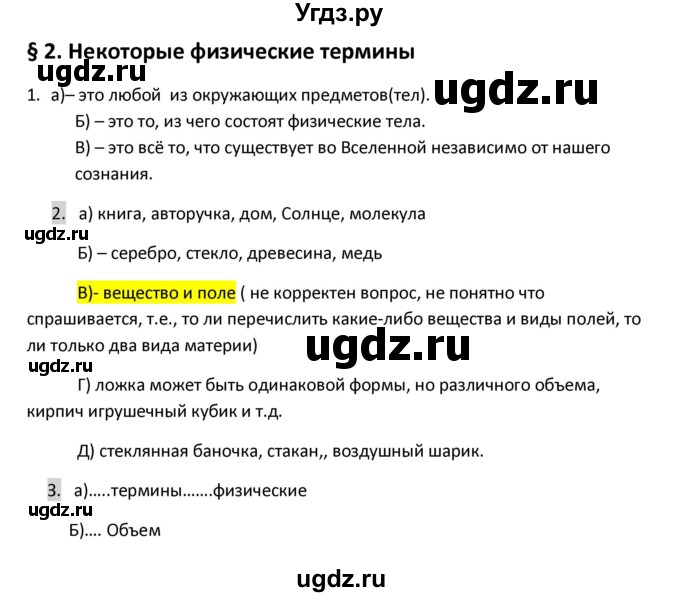 Угдз.ру

§ 2. Некоторые физические термины

ugdz.ru

1. а)– это любой из окружающих предметов(тел). ugdz.ru

Б) – это то, из чего состоят физические тела.

В) – это всё то, что существует во Вселенной независимо от нашего сознания.

2. а) книга, авторучка, дом, Солнце, молекула

ugdz.ru

Б) – серебро, стекло, древесина, медь

В)- вещество и поле ( не корректен вопрос, не понятно что спрашивается, т.е., то ли перечислить какие-либо вещества и виды полей, то ли только два вида материи)

ugdz.ru

ugdz.ru

Г) ложка может быть одинаковой формы, но различного объема, кирпич игрушечный кубик и т.д.

Д) стеклянная баночка, стакан,, воздушный шарик.

3. а)…..термины…….физические

ugdz.ru

Б)…. Объем

ugdz.ru